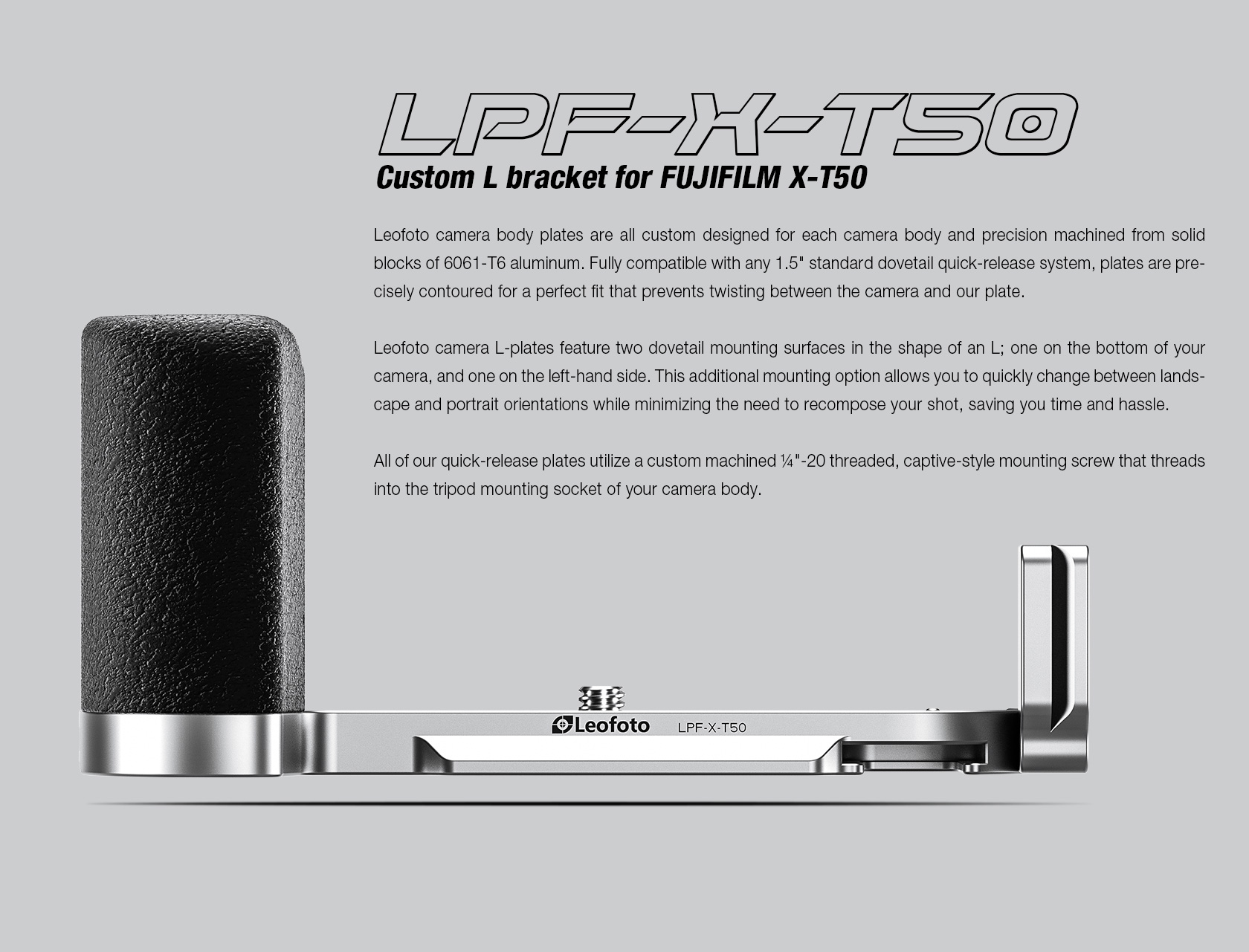 LPF-X-T50

Custom L bracket for FUJIFILM X-T50

Leofoto camera body plates are all custom designed for each camera body and precision machined from solid blocks of 6061-T6 aluminum. Fully compatible with any 1.5" standard dovetail quick-release system, plates are precisely contoured for a perfect fit that prevents twisting between the camera and our plate.

Leofoto camera L-plates feature two dovetail mounting surfaces in the shape of an L; one on the bottom of your camera, and one on the left-hand side. This additional mounting option allows you to quickly change between landscape and portrait orientations while minimizing the need to recompose your shot, saving you time and hassle.

All of our quick-release plates utilize a custom machined ¼"-20 threaded, captive-style mounting screw that threads into the tripod mounting socket of your camera body.

Leofoto LPF-X-T50